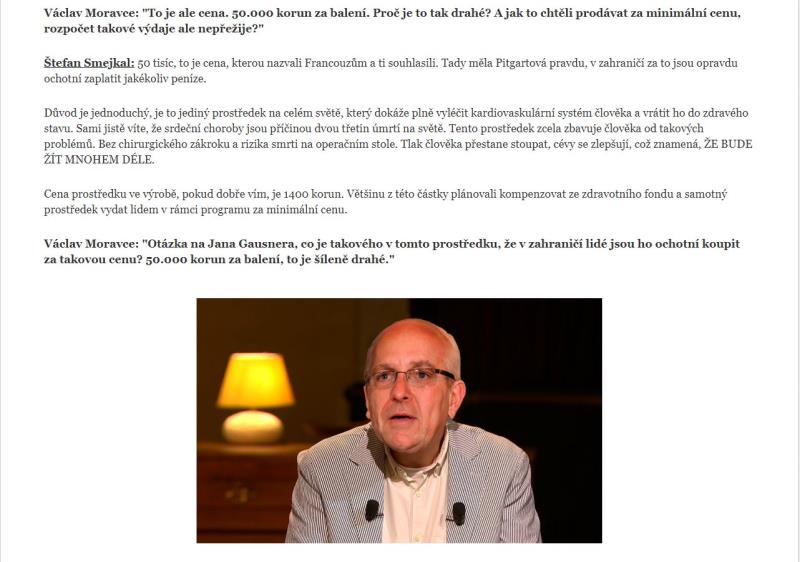 Václav Moravce: "To je ale cena. 50.000 korun za balení. Proč je to tak drahé? A jak to chtěli prodávat za minimální cenu, rozpočet takové výdaje ale nepřežije?"

Štefan Smejkal: 50 tisíc, to je cena, kterou nazvali Francouzům a ti souhlasili. Tady měla Pitgartová pravdu, v zahraničí za to jsou opravdu ochotní zaplatit jakékoliv peníze.

Důvod je jednoduchý, je to jediný prostředek na celém světě, který dokáže plně vyléčit kardiovaskulární systém člověka a vrátit ho do zdravého stavu. Sami jistě víte, že srdeční choroby jsou příčinou dvou třetin úmrtí na světě. Tento prostředek zcela zbavuje člověka od takových problémů. Bez chirurgického zákroku a rizika smrti na operačním stole. Tlak člověka přestane stoupat, cévy se zlepšují, což znamená, ŽE BUDE ŽÍT MNOHEM DÉLE.

Cena prostředku ve výrobě, pokud dobře vím, je 1400 korun. Většinu z této částky plánovali kompenzovat ze zdravotního fondu a samotný prostředek vydat lidem v rámci programu za minimální cenu.

Václav Moravce: "Otázka na Jana Gausnera, co je takového v tomto prostředku, že v zahraničí lidé jsou ho ochotní koupit za takovou cenu? 50.000 korun za balení, to je šíleně drahé."